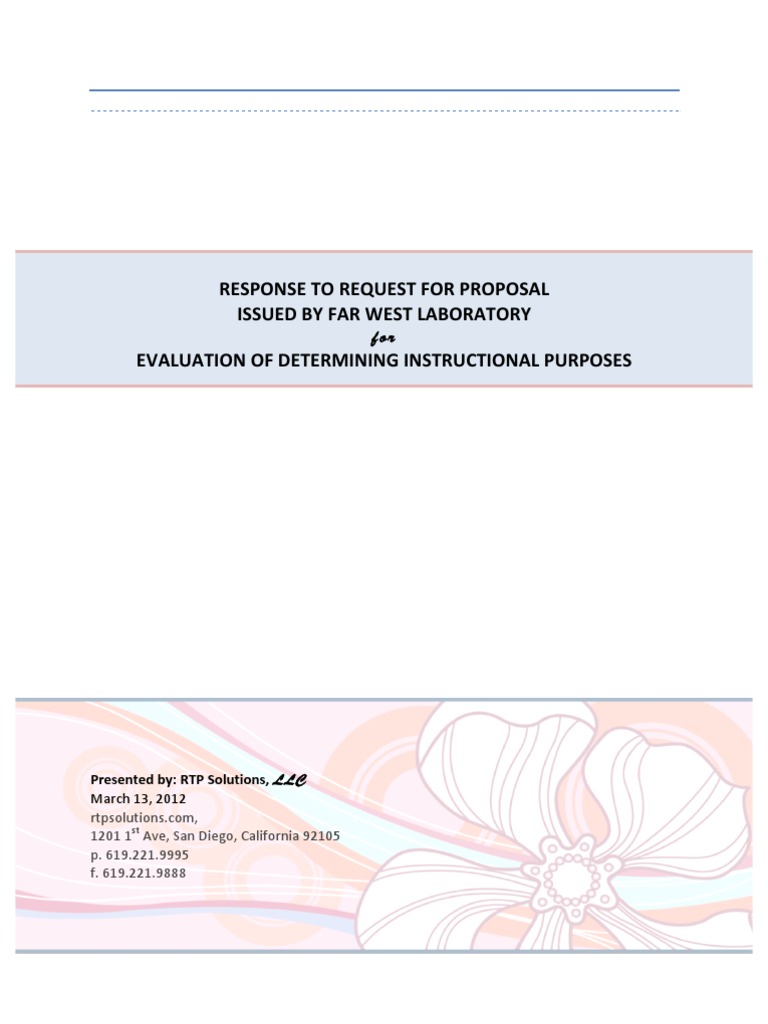 RESPONSE TO REQUEST FOR PROPOSAL
ISSUED BY FAR WEST LABORATORY
for
EVALUATION OF DETERMINING INSTRUCTIONAL PURPOSES

Presented by: RTP Solutions, LLC
March 13, 2012
rtpsolutions.com,
1201 1$^{st}$ Ave, San Diego, California 92105
p. 619.221.9995
f. 619.221.9888